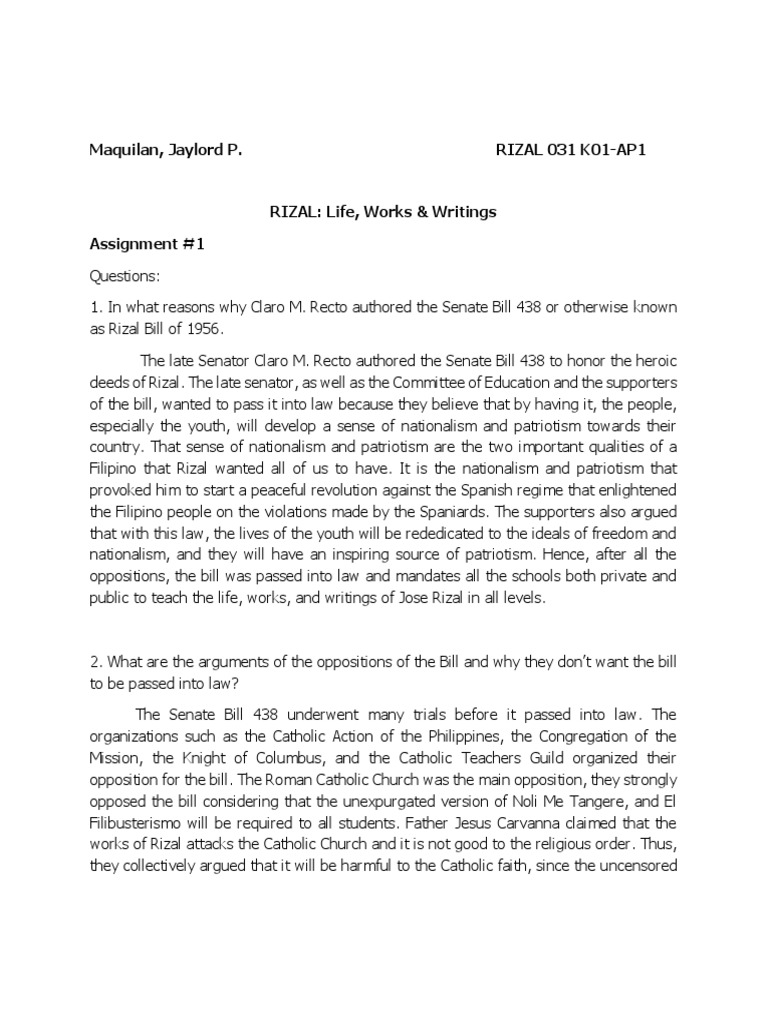 Maquilan, Jaylord P.     RIZAL 031 K01-AP1

RIZAL: Life, Works & Writings

Assignment #1

Questions:

1. In what reasons why Claro M. Recto authored the Senate Bill 438 or otherwise known as Rizal Bill of 1956.

The late Senator Claro M. Recto authored the Senate Bill 438 to honor the heroic deeds of Rizal. The late senator, as well as the Committee of Education and the supporters of the bill, wanted to pass it into law because they believe that by having it, the people, especially the youth, will develop a sense of nationalism and patriotism towards their country. That sense of nationalism and patriotism are the two important qualities of a Filipino that Rizal wanted all of us to have. It is the nationalism and patriotism that provoked him to start a peaceful revolution against the Spanish regime that enlightened the Filipino people on the violations made by the Spaniards. The supporters also argued that with this law, the lives of the youth will be rededicated to the ideals of freedom and nationalism, and they will have an inspiring source of patriotism. Hence, after all the oppositions, the bill was passed into law and mandates all the schools both private and public to teach the life, works, and writings of Jose Rizal in all levels.

2. What are the arguments of the oppositions of the Bill and why they don't want the bill to be passed into law?

The Senate Bill 438 underwent many trials before it passed into law. The organizations such as the Catholic Action of the Philippines, the Congregation of the Mission, the Knight of Columbus, and the Catholic Teachers Guild organized their opposition for the bill. The Roman Catholic Church was the main opposition, they strongly opposed the bill considering that the unexpurgated version of Noli Me Tangere, and El Filibusterismo will be required to all students. Father Jesus Carvanna claimed that the works of Rizal attacks the Catholic Church and it is not good to the religious order. Thus, they collectively argued that it will be harmful to the Catholic faith, since the uncensored